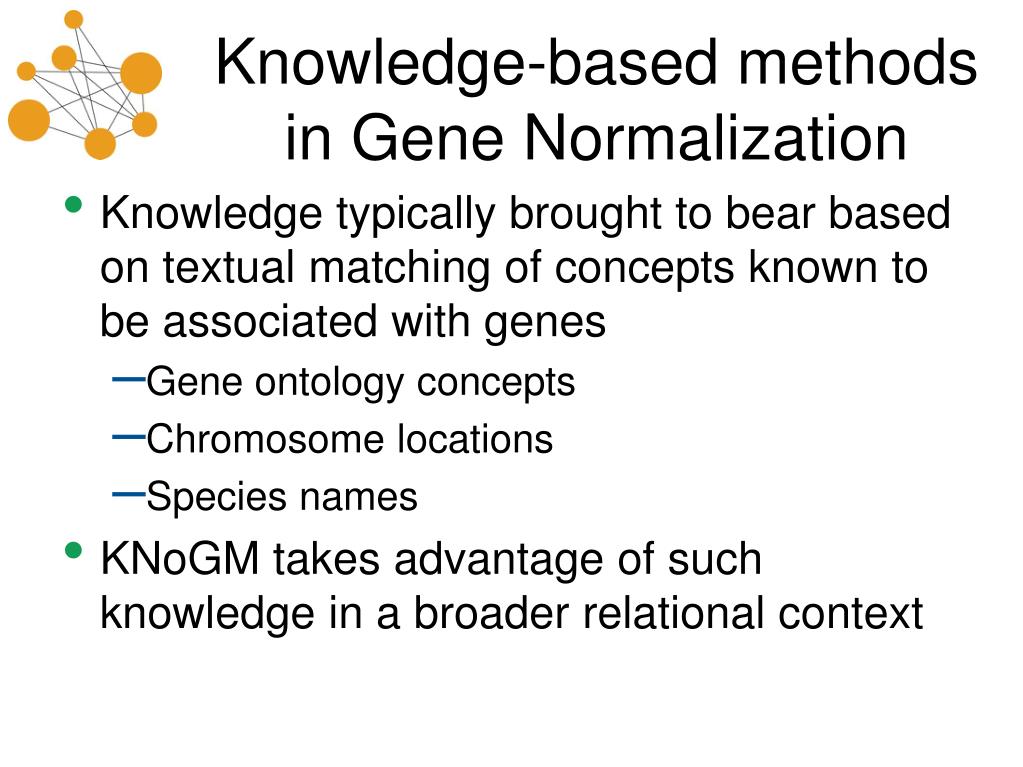 Knowledge-based methods in Gene Normalization

• Knowledge typically brought to bear based on textual matching of concepts known to be associated with genes
– Gene ontology concepts
– Chromosome locations
– Species names

• KNoGM takes advantage of such knowledge in a broader relational context